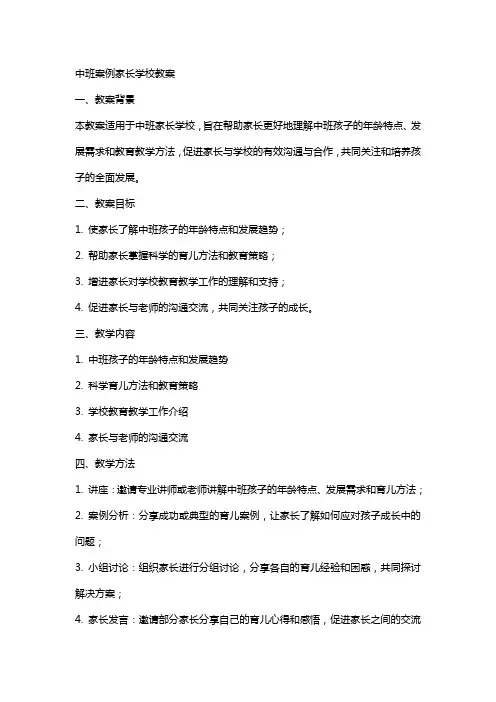 中班案例家长学校教案

一、教案背景

本教案适用于中班家长学校，旨在帮助家长更好地理解中班孩子的年龄特点、发展需求和教育教学方法，促进家长与学校的有效沟通与合作，共同关注和培养孩子的全面发展。

二、教案目标

1. 使家长了解中班孩子的年龄特点和发展趋势；

2. 帮助家长掌握科学的育儿方法和教育策略；

3. 增进家长对学校教育教学工作的理解和支持；

4. 促进家长与老师的沟通交流，共同关注孩子的成长。

三、教学内容

1. 中班孩子的年龄特点和发展趋势

2. 科学育儿方法和教育策略

3. 学校教育教学工作介绍

4. 家长与老师的沟通交流

四、教学方法

1. 讲座：邀请专业讲师或老师讲解中班孩子的年龄特点、发展需求和育儿方法；

2. 案例分析：分享成功或典型的育儿案例，让家长了解如何应对孩子成长中的问题；

3. 小组讨论：组织家长进行分组讨论，分享各自的育儿经验和困惑，共同探讨解决方案；

4. 家长发言：邀请部分家长分享自己的育儿心得和感悟，促进家长之间的交流